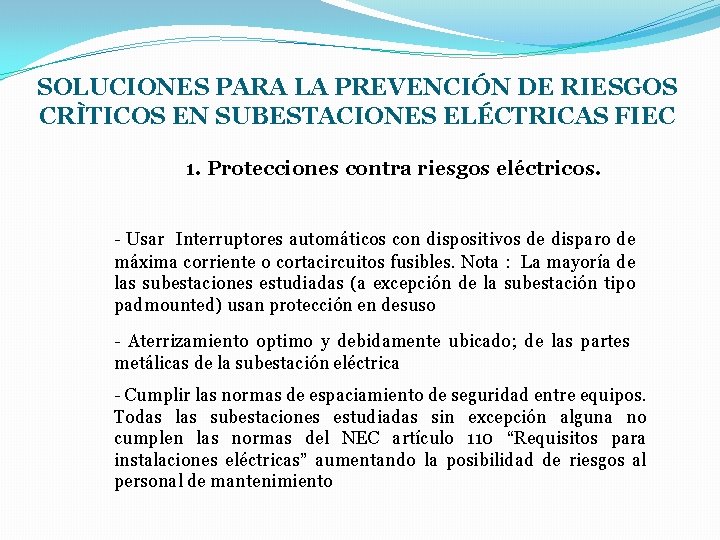 SOLUCIONES PARA LA PREVENCIÓN DE RIESGOS CRÌTICOS EN SUBESTACIONES ELÉCTRICAS FIEC

1. Protecciones contra riesgos eléctricos.

- Usar Interruptores automáticos con dispositivos de disparo de máxima corriente o cortacircuitos fusibles. Nota : La mayoría de las subestaciones estudiadas (a excepción de la subestación tipo padmounted) usan protección en desuso

- Aterrizamiento optimo y debidamente ubicado; de las partes metálicas de la subestación eléctrica

- Cumplir las normas de espaciamiento de seguridad entre equipos. Todas las subestaciones estudiadas sin excepción alguna no cumplen las normas del NEC artículo 110 “Requisitos para instalaciones eléctricas” aumentando la posibilidad de riesgos al personal de mantenimiento